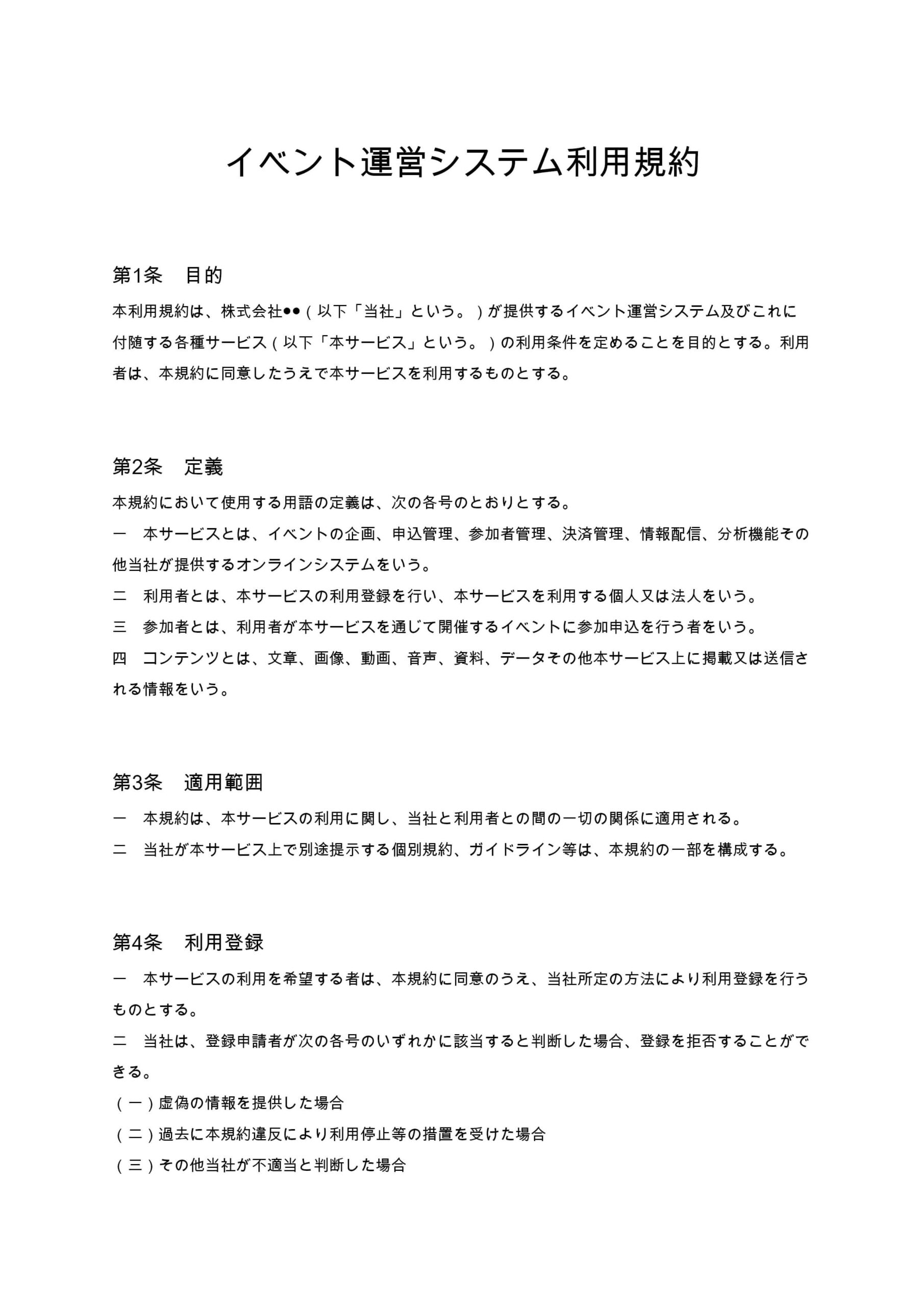 イベント運営システム利用規約

第1条　目的

本利用規約は、株式会社●●（以下「当社」という。）が提供するイベント運営システム及びこれに付随する各種サービス（以下「本サービス」という。）の利用条件を定めることを目的とする。利用者は、本規約に同意したうえで本サービスを利用するものとする。

第2条　定義

本規約において使用する用語の定義は、次の各号のとおりとする。

一　本サービスとは、イベントの企画、申込管理、参加者管理、決済管理、情報配信、分析機能その他当社が提供するオンラインシステムをいう。

二　利用者とは、本サービスの利用登録を行い、本サービスを利用する個人又は法人をいう。

三　参加者とは、利用者が本サービスを通じて開催するイベントに参加申込を行う者をいう。

四　コンテンツとは、文章、画像、動画、音声、資料、データその他本サービス上に掲載又は送信される情報をいう。

第3条　適用範囲

一　本規約は、本サービスの利用に関し、当社と利用者との間の一切の関係に適用される。

二　当社が本サービス上で別途提示する個別規約、ガイドライン等は、本規約の一部を構成する。

第4条　利用登録

一　本サービスの利用を希望する者は、本規約に同意のうえ、当社所定の方法により利用登録を行うものとする。

二　当社は、登録申請者が次の各号のいずれかに該当すると判断した場合、登録を拒否することができる。

（一）虚偽の情報を提供した場合

（二）過去に本規約違反により利用停止等の措置を受けた場合

（三）その他当社が不適当と判断した場合